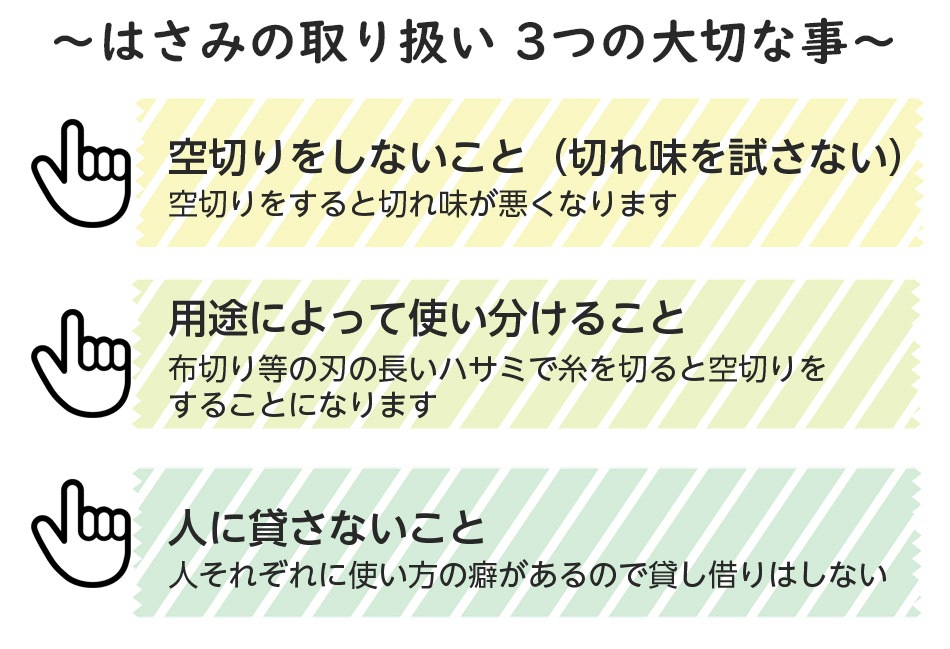 ～はさみの取り扱い ３つの大切な事～

空切りをしないこと（切れ味を試さない）
空切りをすると切れ味が悪くなります

用途によって使い分けること
布切り等の刃の長いハサミで糸を切ると空切りをすることになります

人に貸さないこと
人それぞれに使い方の癖があるので貸し借りはしない